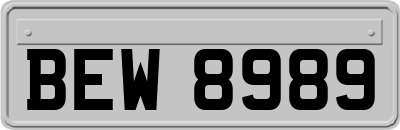 BEW 8989